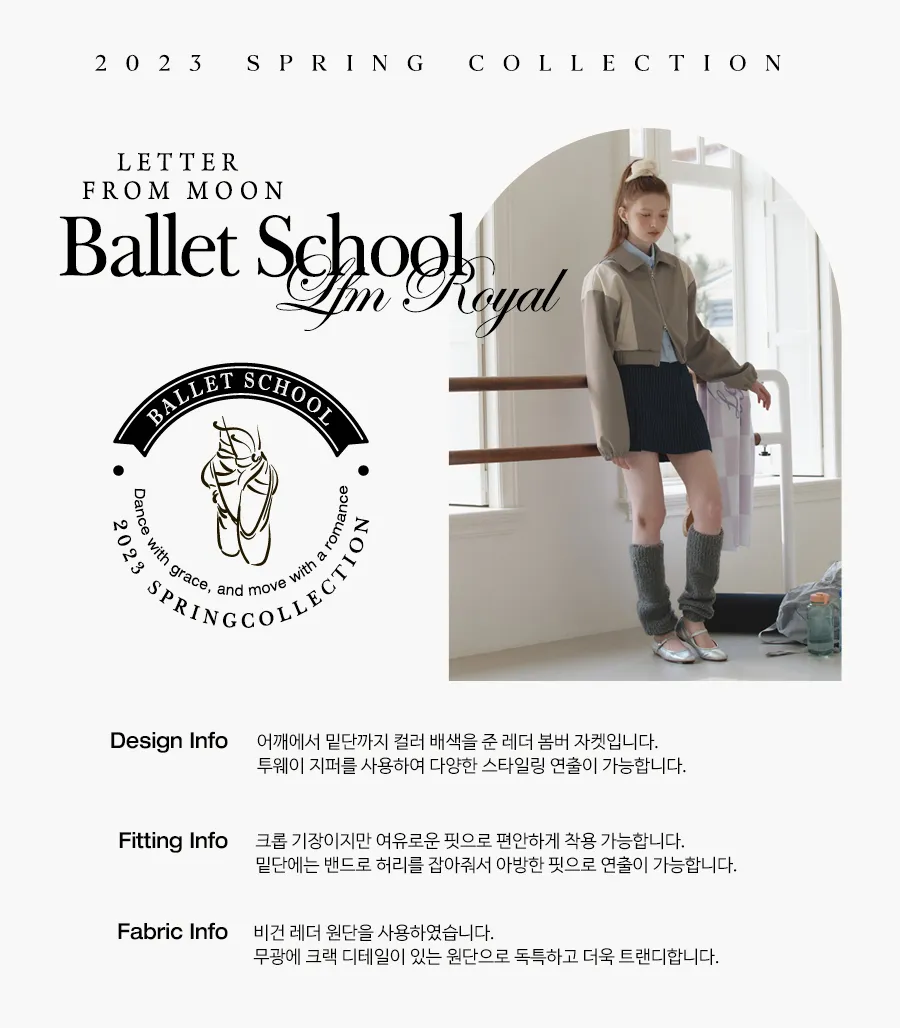 2023 SPRING COLLECTION

LETTER FROM MOON

Ballet School

Lfm Royal

BALLET SCHOOL

Dance with grace, and move with a romance

2023 SPRINGCOLLECTION

Design Info
어깨에서 밑단까지 컬러 배색을 준 레더 봄버 자켓입니다.
투웨이 지퍼를 사용하여 다양한 스타일링 연출이 가능합니다.

Fitting Info
크롭 기장이지만 여유로운 핏으로 편안하게 착용 가능합니다.
밑단에는 밴드로 허리를 잡아줘서 아방한 핏으로 연출이 가능합니다.

Fabric Info
비건 레더 원단을 사용하였습니다.
무광에 크랙 디테일이 있는 원단으로 독특하고 더욱 트랜디합니다.